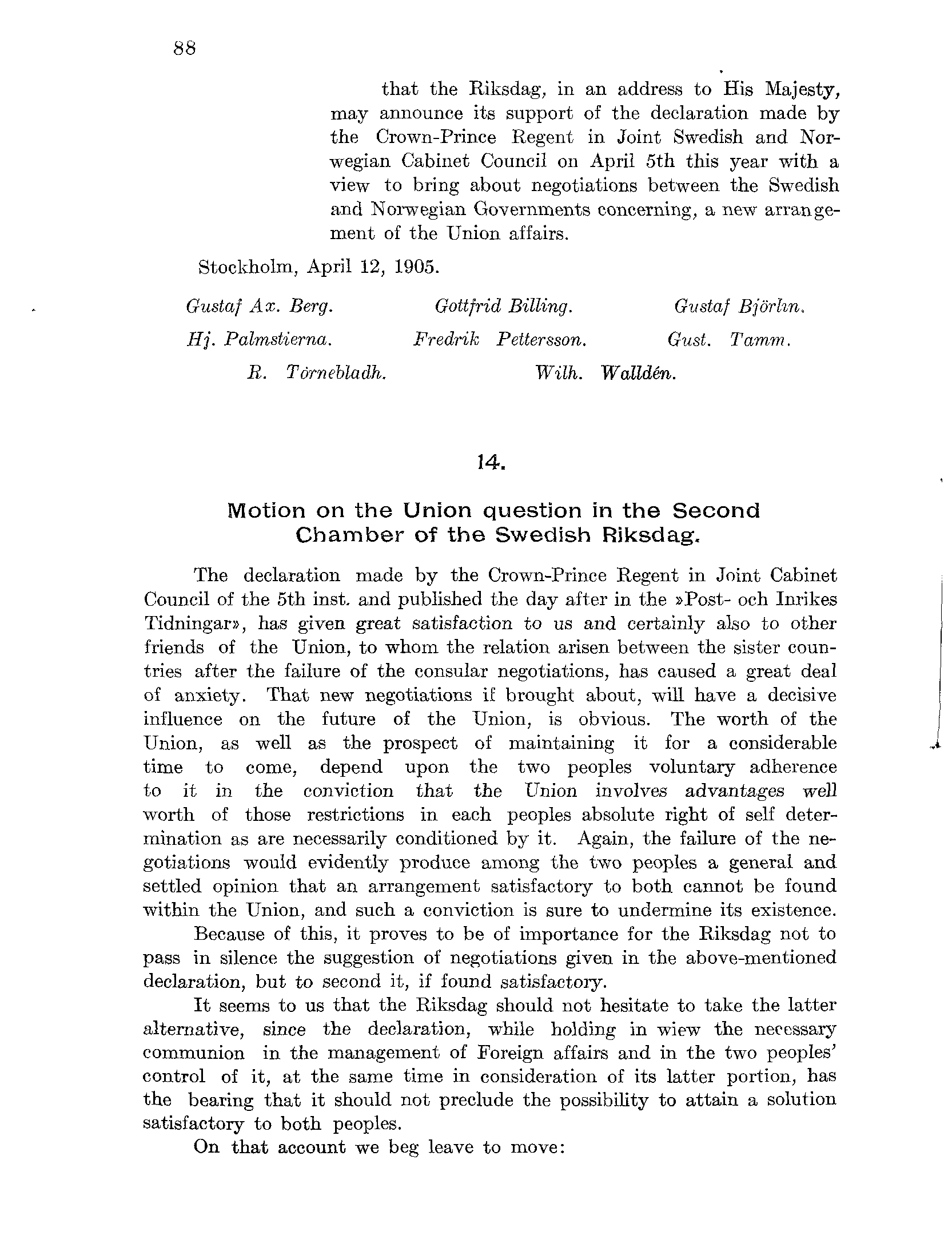 88

that the Riksdag, in an address to His Majesty, may announce its support of the declaration made by the Crown-Prince Regent in Joint Swedish and Norwegian Cabinet Council on April 5th this year with a view to bring about negotiations between the Swedish and Norwegian Governments concerning, a new arrangement of the Union affairs.

Stockholm, April 12, 1905.

Gustaf Ax. Berg. Gottfrid Billing. Gustaf Björlin.
Hj. Palmstierna. Fredrik Pettersson. Gust. Tamm.
R. Törnebladh. Wilh. Walldén.

14.

Motion on the Union question in the Second Chamber of the Swedish Riksdag.

The declaration made by the Crown-Prince Regent in Joint Cabinet Council of the 5th inst. and published the day after in the »Post- och Inrikes Tidningar», has given great satisfaction to us and certainly also to other friends of the Union, to whom the relation arisen between the sister countries after the failure of the consular negotiations, has caused a great deal of anxiety. That new negotiations if brought about, will have a decisive influence on the future of the Union, is obvious. The worth of the Union, as well as the prospect of maintaining it for a considerable time to come, depend upon the two peoples voluntary adherence to it in the conviction that the Union involves advantages well worth of those restrictions in each peoples absolute right of self determination as are necessarily conditioned by it. Again, the failure of the negotiations would evidently produce among the two peoples a general and settled opinion that an arrangement satisfactory to both cannot be found within the Union, and such a conviction is sure to undermine its existence.

Because of this, it proves to be of importance for the Riksdag not to pass in silence the suggestion of negotiations given in the above-mentioned declaration, but to second it, if found satisfactory.

It seems to us that the Riksdag should not hesitate to take the latter alternative, since the declaration, while holding in wiew the necessary communion in the management of Foreign affairs and in the two peoples' control of it, at the same time in consideration of its latter portion, has the bearing that it should not preclude the possibility to attain a solution satisfactory to both peoples.

On that account we beg leave to move: